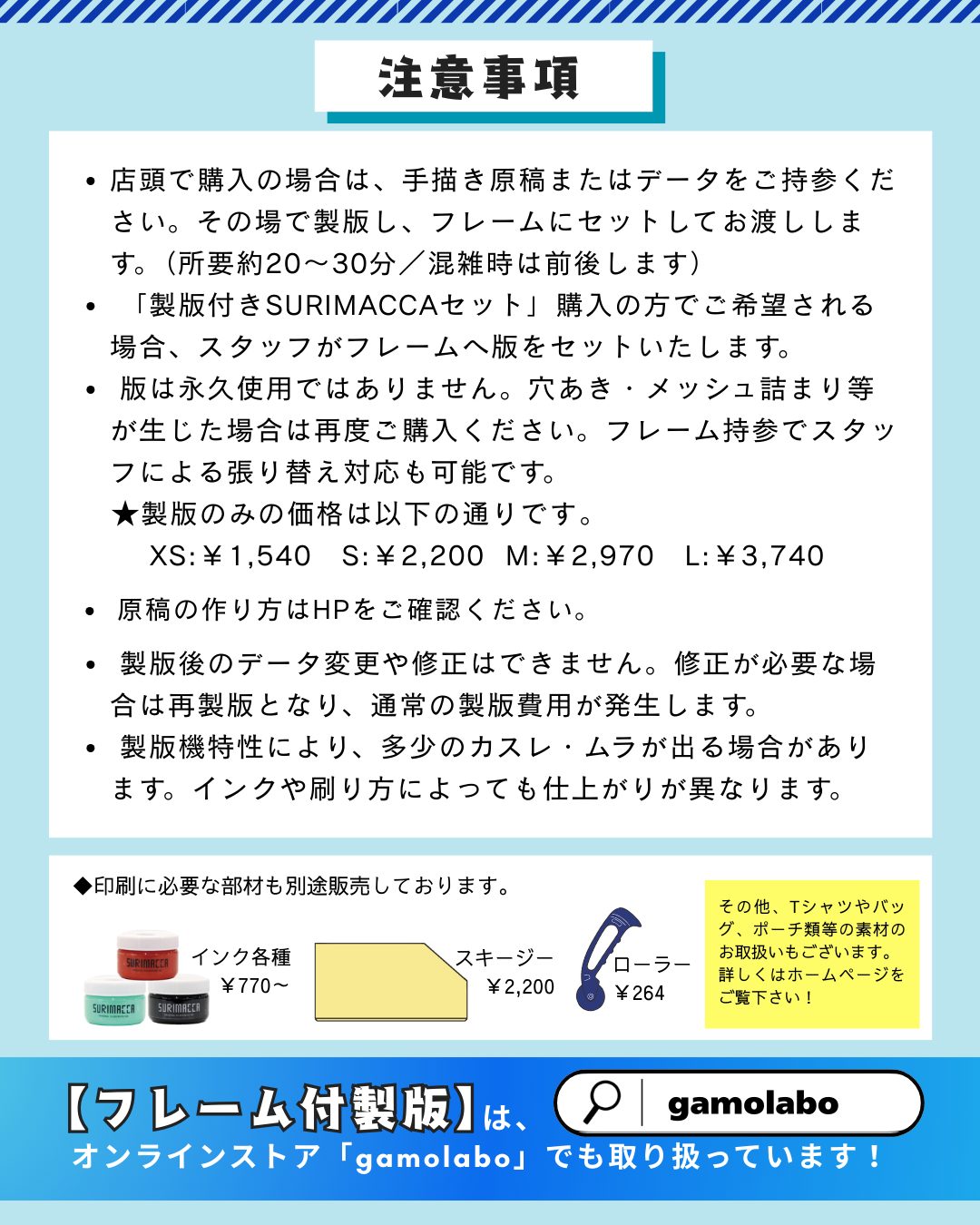 注意事項

• 店頭で購入の場合は、手描き原稿またはデータをご持参ください。その場で製版し、フレームにセットしてお渡しします。（所要約20～30分／混雑時は前後します）
• 「製版付きSURIMACCAセット」購入の方でご希望される場合、スタッフがフレームへ版をセットいたします。
• 版は永久使用ではありません。穴あき・メッシュ詰まり等が生じた場合は再度ご購入ください。フレーム持参でスタッフによる張り替え対応も可能です。
★製版のみの価格は以下の通りです。
XS:￥1,540 S:￥2,200 M:￥2,970 L:￥3,740
• 原稿の作り方はHPをご確認ください。
• 製版後のデータ変更や修正はできません。修正が必要な場合は再製版となり、通常の製版費用が発生します。
• 製版機特性により、多少のカスレ・ムラが出る場合があります。インクや刷り方によっても仕上がりが異なります。

◆印刷に必要な部材も別途販売しております。

インク各種
￥770～

スキージー
￥2,200

ローラー
￥264

その他、Tシャツやバッグ、ポーチ類等の素材のお取扱いもございます。詳しくはホームページをご覧下さい！

【フレーム付製版】は、
gamolabo
オンラインストア「gamolabo」でも取り扱っています！